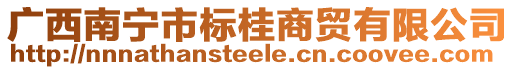 广西南宁市标桂商贸有限公司
http://nnnathansteele.cn.coovee.com